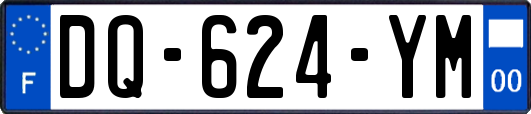 F
DQ-624-YM
00